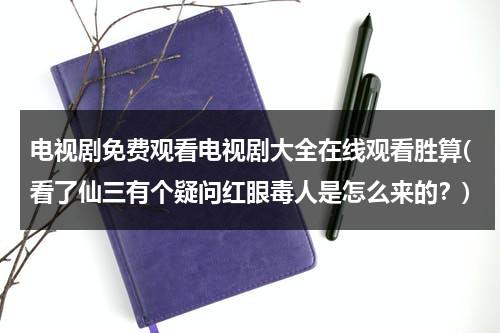 电视剧免费观看电视剧大全在线观看胜算(看了仙三有个疑问红眼毒人是怎么来的？)